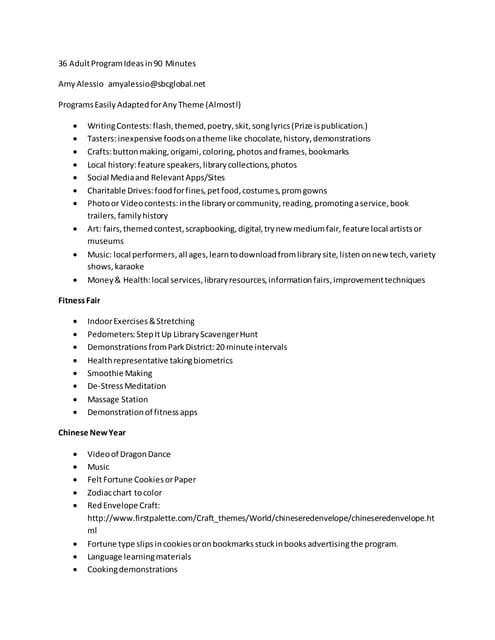 36 Adult Program Ideas in 90 Minutes

Amy Alessio amyalessio@sbcglobal.net

Programs Easily Adapted for Any Theme (Almost!)

- Writing Contests: flash, themed, poetry, skit, song lyrics (Prize is publication.)
- Tasters: inexpensive foods on a theme like chocolate, history, demonstrations
- Crafts: button making, origami, coloring, photos and frames, bookmarks
- Local history: feature speakers, library collections, photos
- Social Media and Relevant Apps/Sites
- Charitable Drives: food for fines, pet food, costumes, prom gowns
- Photo or Video contests: in the library or community, reading, promoting a service, book trailers, family history
- Art: fairs, themed contest, scrapbooking, digital, try new medium fair, feature local artists or museums
- Music: local performers, all ages, learn to download from library site, listen on new tech, variety shows, karaoke
- Money & Health: local services, library resources, information fairs, improvement techniques

Fitness Fair

- Indoor Exercises & Stretching
- Pedometers: Step It Up Library Scavenger Hunt
- Demonstrations from Park District: 20 minute intervals
- Health representative taking biometrics
- Smoothie Making
- De-Stress Meditation
- Massage Station
- Demonstration of fitness apps

Chinese New Year

- Video of Dragon Dance
- Music
- Felt Fortune Cookies or Paper
- Zodiac chart to color
- Red Envelope Craft: http://www.firstpalette.com/Craft_themes/World/chineseredenvelope/chineseredenvelope.html
- Fortune type slips in cookies or on bookmarks stuck in books advertising the program.
- Language learning materials
- Cooking demonstrations